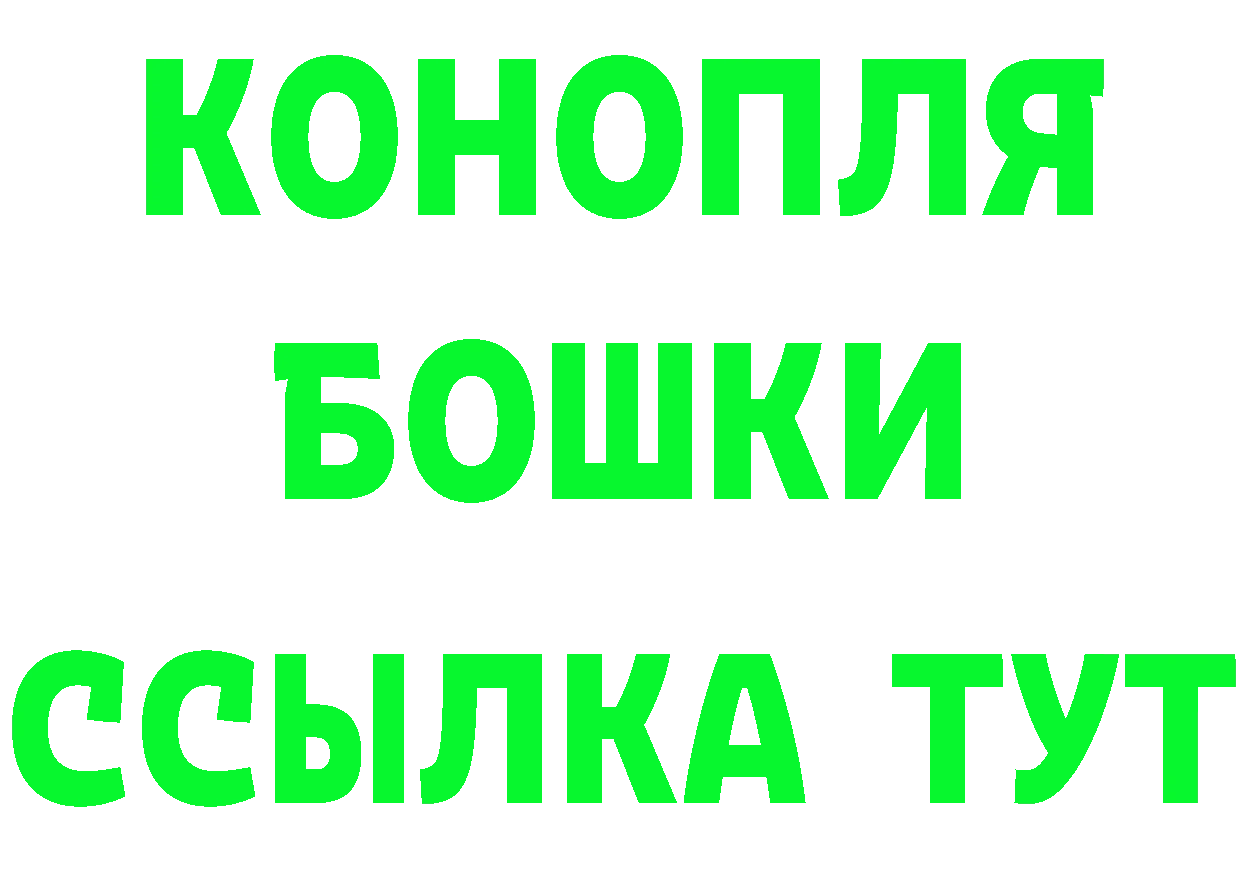 КОНОПЛЯ

БОШКИ

ССЫЛКА ТУТ